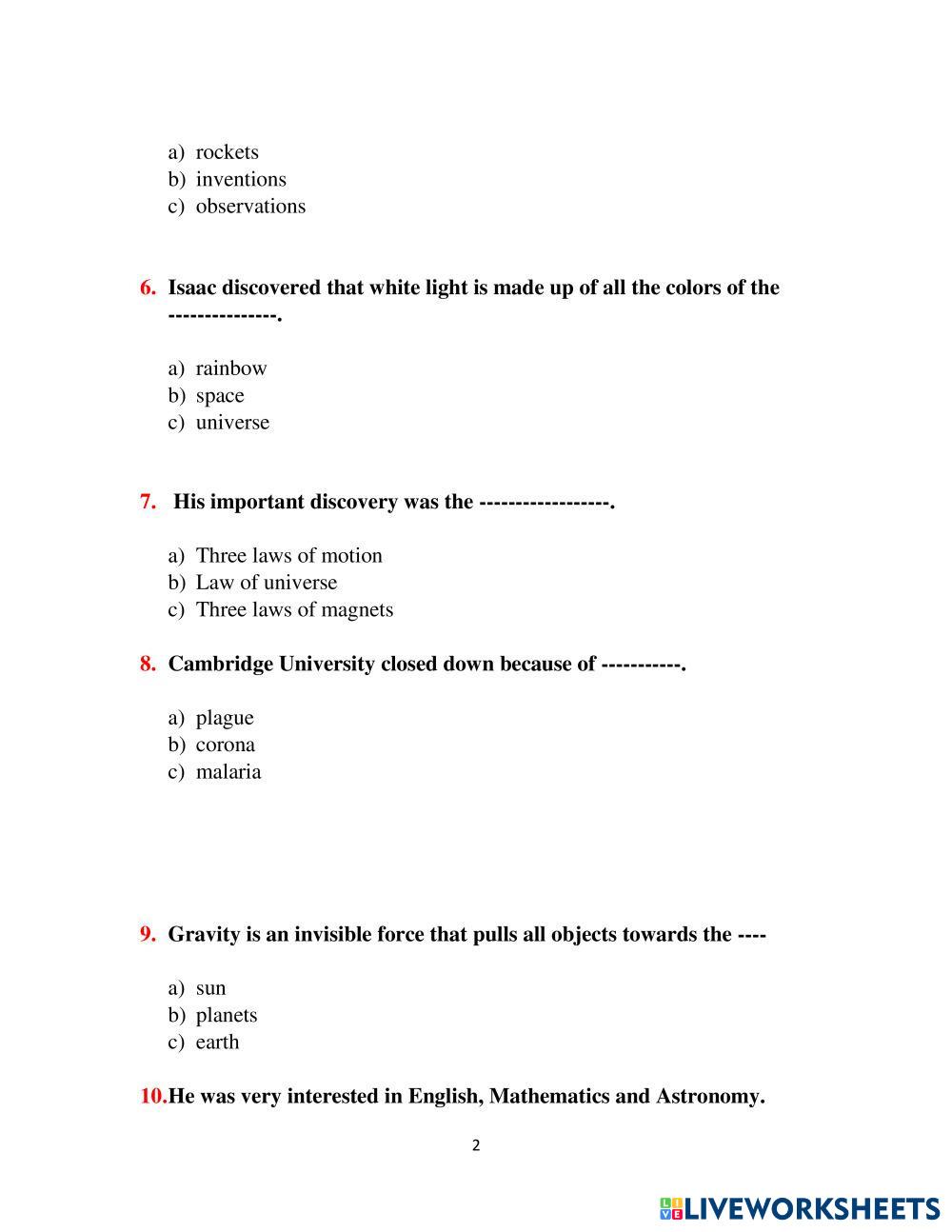 a) rockets
b) inventions
c) observations

6. Isaac discovered that white light is made up of all the colors of the ---------------.

a) rainbow
b) space
c) universe

7. His important discovery was the ------------------.

a) Three laws of motion
b) Law of universe
c) Three laws of magnets

8. Cambridge University closed down because of -----------.

a) plague
b) corona
c) malaria

9. Gravity is an invisible force that pulls all objects towards the ----

a) sun
b) planets
c) earth

10.He was very interested in English, Mathematics and Astronomy.

2

LIVEWORKSHEETS